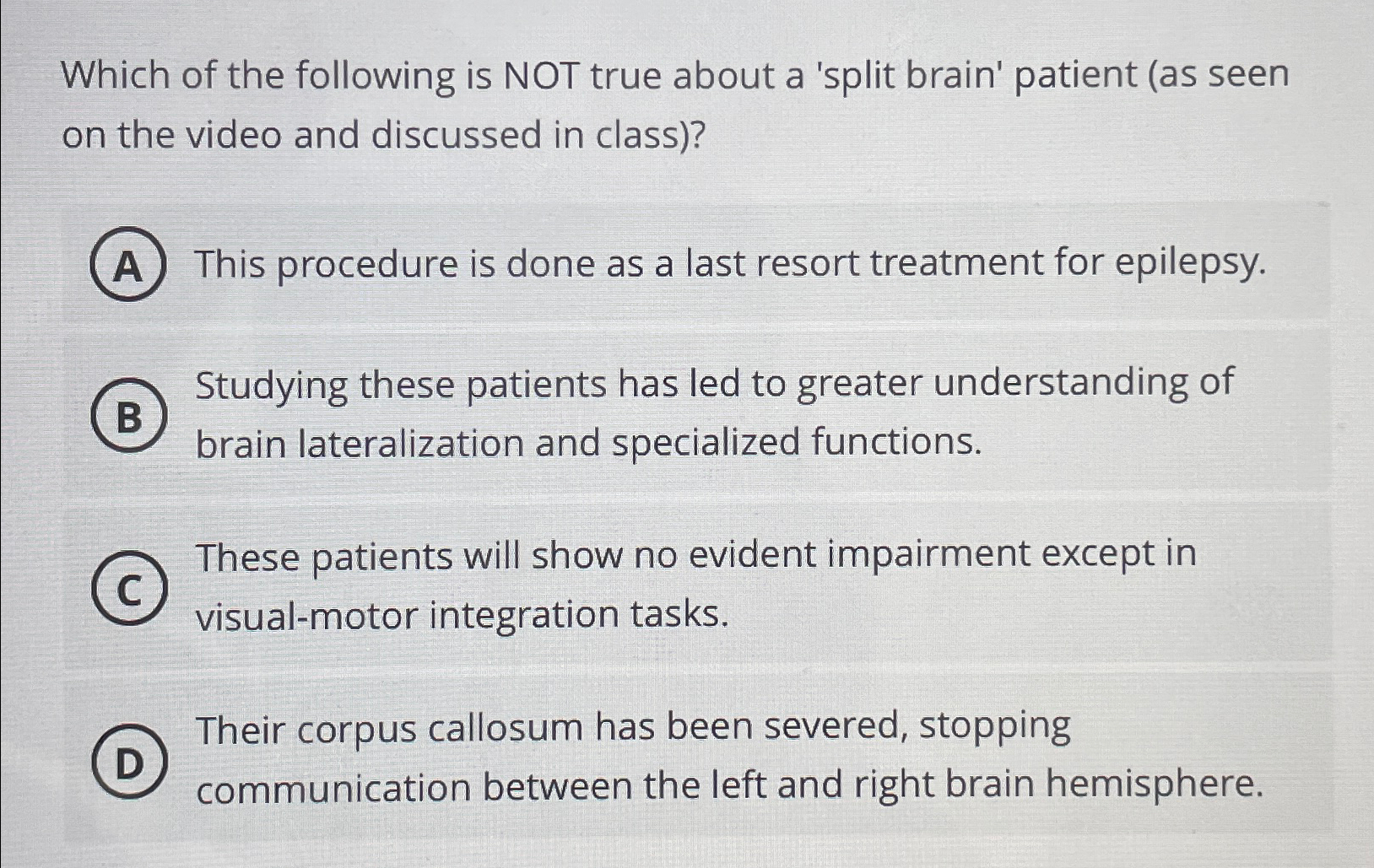 Which of the following is NOT true about a 'split brain' patient (as seen on the video and discussed in class)?

A This procedure is done as a last resort treatment for epilepsy.

B Studying these patients has led to greater understanding of brain lateralization and specialized functions.

C These patients will show no evident impairment except in visual-motor integration tasks.

D Their corpus callosum has been severed, stopping communication between the left and right brain hemisphere.